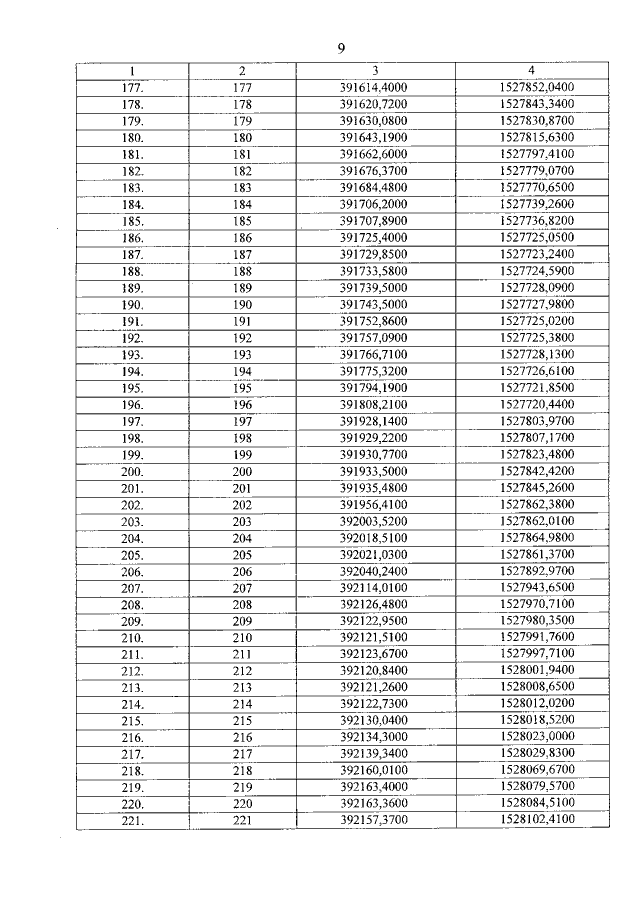 9

| 1 | 2 | 3 | 4 |
|---|---|---|---|
| 177. | 177 | 391614,4000 | 1527852,0400 |
| 178. | 178 | 391620,7200 | 1527843,3400 |
| 179. | 179 | 391630,0800 | 1527830,8700 |
| 180. | 180 | 391643,1900 | 1527815,6300 |
| 181. | 181 | 391662,6000 | 1527797,4100 |
| 182. | 182 | 391676,3700 | 1527779,0700 |
| 183. | 183 | 391684,4800 | 1527770,6500 |
| 184. | 184 | 391706,2000 | 1527739,2600 |
| 185. | 185 | 391707,8900 | 1527736,8200 |
| 186. | 186 | 391725,4000 | 1527725,0500 |
| 187. | 187 | 391729,8500 | 1527723,2400 |
| 188. | 188 | 391733,5800 | 1527724,5900 |
| 189. | 189 | 391739,5000 | 1527728,0900 |
| 190. | 190 | 391743,5000 | 1527727,9800 |
| 191. | 191 | 391752,8600 | 1527725,0200 |
| 192. | 192 | 391757,0900 | 1527725,3800 |
| 193. | 193 | 391766,7100 | 1527728,1300 |
| 194. | 194 | 391775,3200 | 1527726,6100 |
| 195. | 195 | 391794,1900 | 1527721,8500 |
| 196. | 196 | 391808,2100 | 1527720,4400 |
| 197. | 197 | 391928,1400 | 1527803,9700 |
| 198. | 198 | 391929,2200 | 1527807,1700 |
| 199. | 199 | 391930,7700 | 1527823,4800 |
| 200. | 200 | 391933,5000 | 1527842,4200 |
| 201. | 201 | 391935,4800 | 1527845,2600 |
| 202. | 202 | 391956,4100 | 1527862,3800 |
| 203. | 203 | 392003,5200 | 1527862,0100 |
| 204. | 204 | 392018,5100 | 1527864,9800 |
| 205. | 205 | 392021,0300 | 1527861,3700 |
| 206. | 206 | 392040,2400 | 1527892,9700 |
| 207. | 207 | 392114,0100 | 1527943,6500 |
| 208. | 208 | 392126,4800 | 1527970,7100 |
| 209. | 209 | 392122,9500 | 1527980,3500 |
| 210. | 210 | 392121,5100 | 1527991,7600 |
| 211. | 211 | 392123,6700 | 1527997,7100 |
| 212. | 212 | 392120,8400 | 1528001,9400 |
| 213. | 213 | 392121,2600 | 1528008,6500 |
| 214. | 214 | 392122,7300 | 1528012,0200 |
| 215. | 215 | 392130,0400 | 1528018,5200 |
| 216. | 216 | 392134,3000 | 1528023,0000 |
| 217. | 217 | 392139,3400 | 1528029,8300 |
| 218. | 218 | 392160,0100 | 1528069,6700 |
| 219. | 219 | 392163,4000 | 1528079,5700 |
| 220. | 220 | 392163,3600 | 1528084,5100 |
| 221. | 221 | 392157,3700 | 1528102,4100 |